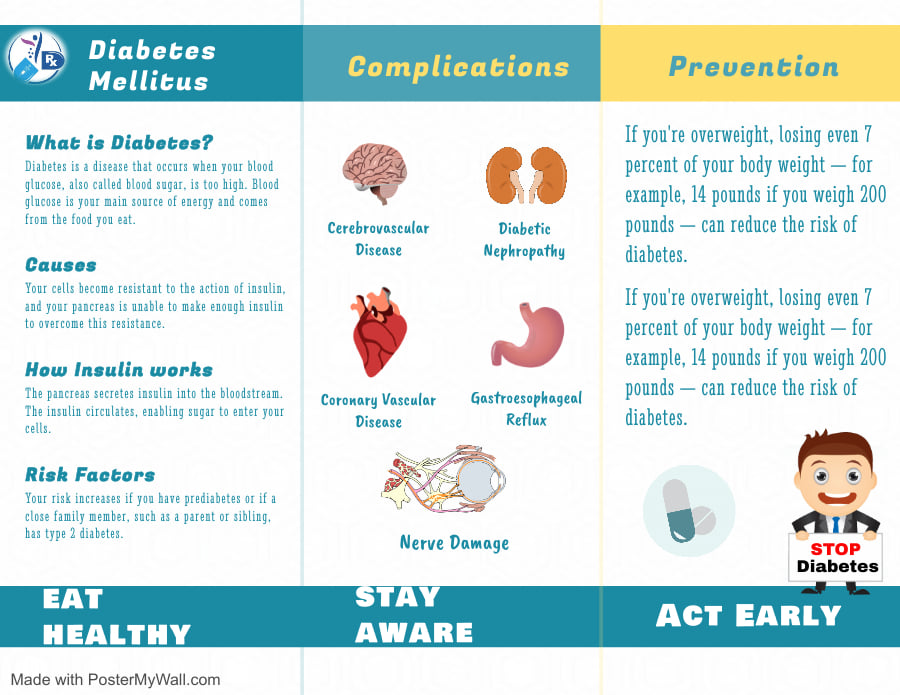 Diabetes Mellitus

What is Diabetes?

Diabetes is a disease that occurs when your blood glucose, also called blood sugar, is too high. Blood glucose is your main source of energy and comes from the food you eat.

Causes

Your cells become resistant to the action of insulin, and your pancreas is unable to make enough insulin to overcome this resistance.

How Insulin works

The pancreas secretes insulin into the bloodstream. The insulin circulates, enabling sugar to enter your cells.

Risk Factors

Your risk increases if you have prediabetes or if a close family member, such as a parent or sibling, has type 2 diabetes.

EAT HEALTHY

Complications

Cerebrovascular Disease

Diabetic Nephropathy

Coronary Vascular Disease

Gastroesophageal Reflux

Nerve Damage

STAY AWARE

Prevention

If you're overweight, losing even 7 percent of your body weight — for example, 14 pounds if you weigh 200 pounds — can reduce the risk of diabetes.

If you're overweight, losing even 7 percent of your body weight — for example, 14 pounds if you weigh 200 pounds — can reduce the risk of diabetes.

STOP Diabetes

ACT EARLY

Made with PosterMyWall.com